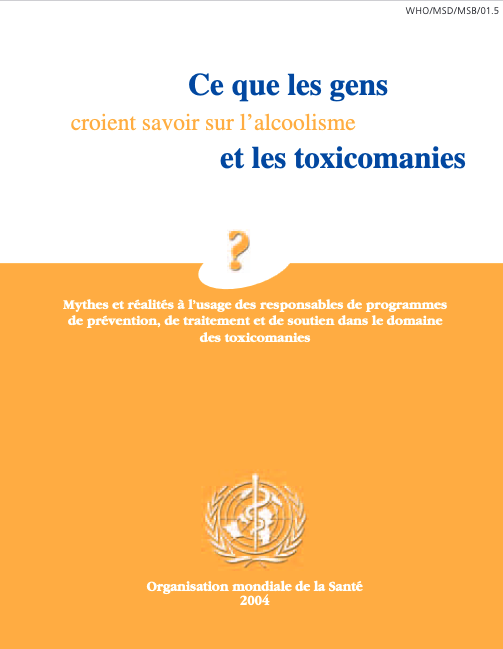 WHO/MSD/MSB/01.5

Ce que les gens
croient savoir sur l'alcoolisme
et les toxicomanies

?

Mythes et réalités à l'usage des responsables de programmes de prévention, de traitement et de soutien dans le domaine des toxicomanies

Organisation mondiale de la Santé
2004